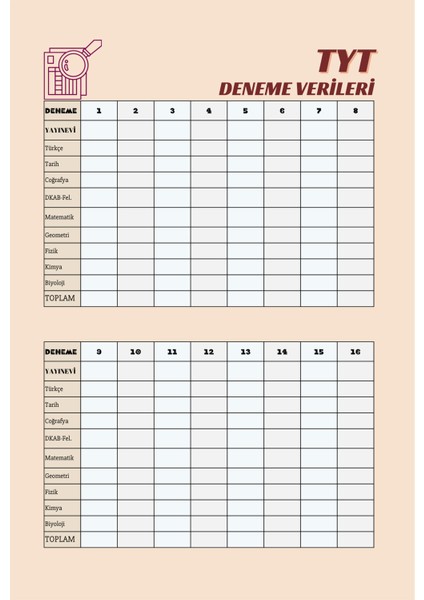 TYT
DENEME VERİLERİ

| DENEME | 1 | 2 | 3 | 4 | 5 | 6 | 7 | 8 |
|---|---|---|---|---|---|---|---|---|
| YAYINEVİ | | | | | | | | |
| Türkçe | | | | | | | | |
| Tarih | | | | | | | | |
| Coğrafya | | | | | | | | |
| DKAB-Fel. | | | | | | | | |
| Matematik | | | | | | | | |
| Geometri | | | | | | | | |
| Fizik | | | | | | | | |
| Kimya | | | | | | | | |
| Biyoloji | | | | | | | | |
| TOPLAM | | | | | | | | |

| DENEME | 9 | 10 | 11 | 12 | 13 | 14 | 15 | 16 |
|---|---|---|---|---|---|---|---|---|
| YAYINEVİ | | | | | | | | |
| Türkçe | | | | | | | | |
| Tarih | | | | | | | | |
| Coğrafya | | | | | | | | |
| DKAB-Fel. | | | | | | | | |
| Matematik | | | | | | | | |
| Geometri | | | | | | | | |
| Fizik | | | | | | | | |
| Kimya | | | | | | | | |
| Biyoloji | | | | | | | | |
| TOPLAM | | | | | | | | |